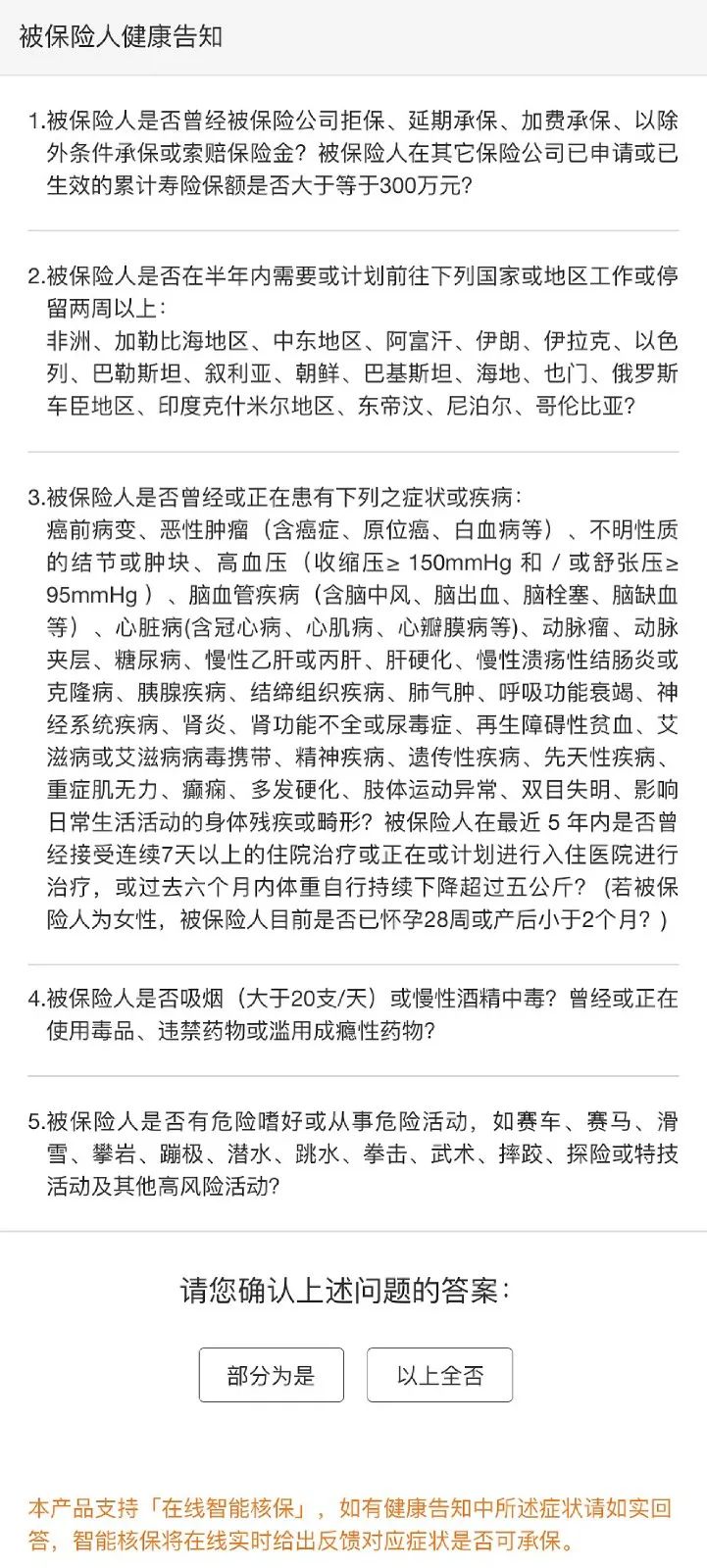 被保险人健康告知

1.被保险人是否曾经被保险公司拒保、延期承保、加费承保、以除外条件承保或索赔保险金？被保险人在其它保险公司已申请或已生效的累计寿险保额是否大于等于300万元？

2.被保险人是否在半年内需要或计划前往下列国家或地区工作或停留两周以上：
非洲、加勒比海地区、中东地区、阿富汗、伊朗、伊拉克、以色列、巴勒斯坦、叙利亚、朝鲜、巴基斯坦、海地、也门、俄罗斯车臣地区、印度克什米尔地区、东帝汶、尼泊尔、哥伦比亚？

3.被保险人是否曾经或正在患有下列之症状或疾病：
癌前病变、恶性肿瘤（含癌症、原位癌、白血病等）、不明性质的结节或肿块、高血压（收缩压≥ 150mmHg 和 / 或舒张压≥ 95mmHg ）、脑血管疾病（含脑中风、脑出血、脑栓塞、脑缺血等）、心脏病(含冠心病、心肌病、心瓣膜病等)、动脉瘤、动脉夹层、糖尿病、慢性乙肝或丙肝、肝硬化、慢性溃疡性结肠炎或克隆病、胰腺疾病、结缔组织疾病、肺气肿、呼吸功能衰竭、神经系统疾病、肾炎、肾功能不全或尿毒症、再生障碍性贫血、艾滋病或艾滋病病毒携带、精神疾病、遗传性疾病、先天性疾病、重症肌无力、癫痫、多发硬化、肢体运动异常、双目失明、影响日常生活活动的身体残疾或畸形？被保险人在最近 5 年内是否曾经接受连续7天以上的住院治疗或正在或计划进行入住医院进行治疗，或过去六个月内体重自行持续下降超过五公斤？（若被保险人为女性，被保险人目前是否已怀孕28周或产后小于2个月？）

4.被保险人是否吸烟（大于20支/天）或慢性酒精中毒？曾经或正在使用毒品、违禁药物或滥用成瘾性药物？

5.被保险人是否有危险嗜好或从事危险活动，如赛车、赛马、滑雪、攀岩、蹦极、潜水、跳水、拳击、武术、摔跤、探险或特技活动及其他高风险活动？

请您确认上述问题的答案：

部分为是
以上全否

本产品支持「在线智能核保」，如有健康告知中所述症状请如实回答，智能核保将在线实时给出反馈对应症状是否可承保。